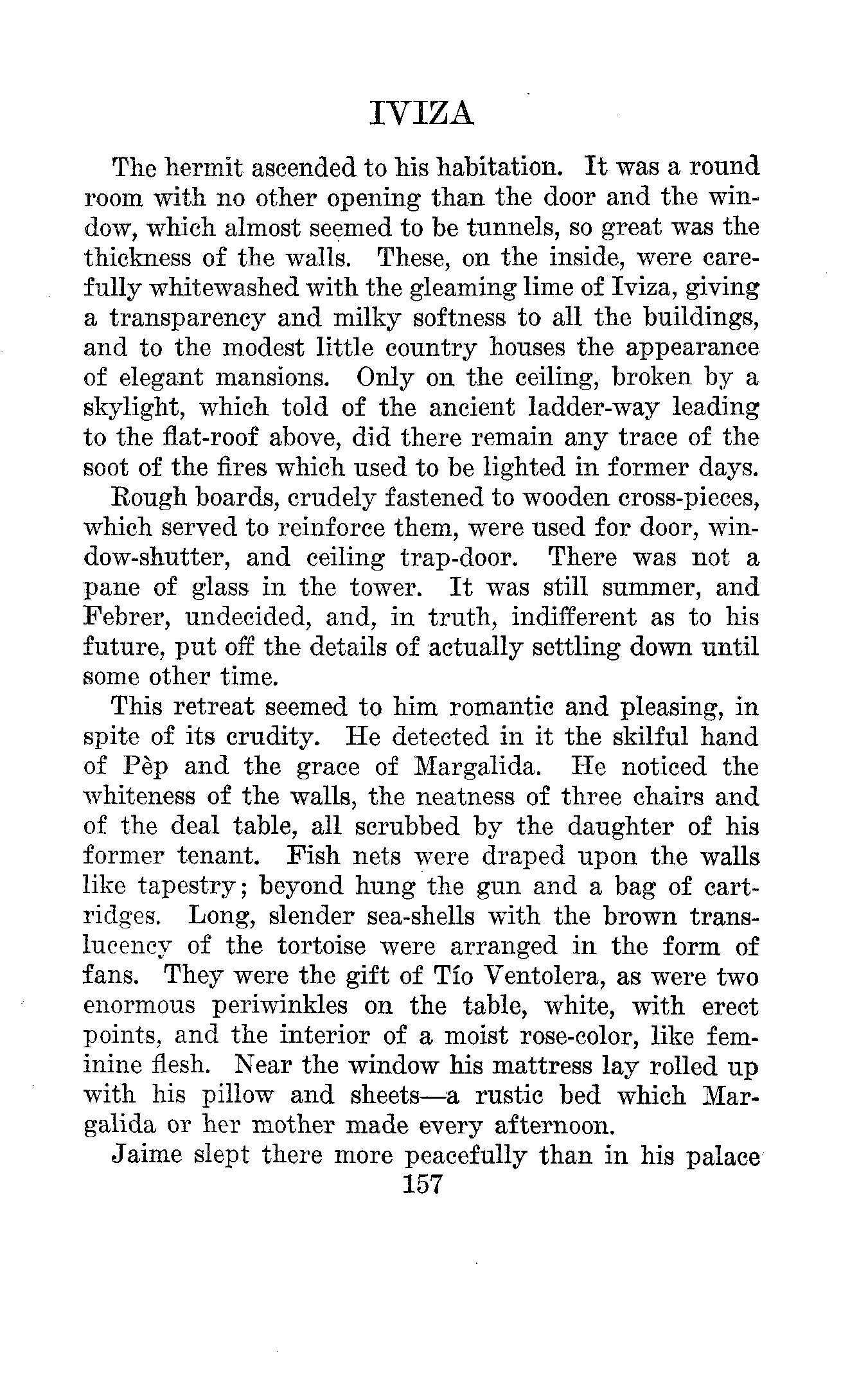 IVIZA

The hermit ascended to his habitation. It was a round room with no other opening than the door and the window, which almost seemed to be tunnels, so great was the thickness of the walls. These, on the inside, were carefully whitewashed with the gleaming lime of Iviza, giving a transparency and milky softness to all the buildings, and to the modest little country houses the appearance of elegant mansions. Only on the ceiling, broken by a skylight, which told of the ancient ladder-way leading to the flat-roof above, did there remain any trace of the soot of the fires which used to be lighted in former days.

Rough boards, crudely fastened to wooden cross-pieces, which served to reinforce them, were used for door, window-shutter, and ceiling trap-door. There was not a pane of glass in the tower. It was still summer, and Febrer, undecided, and, in truth, indifferent as to his future, put off the details of actually settling down until some other time.

This retreat seemed to him romantic and pleasing, in spite of its crudity. He detected in it the skilful hand of Pèp and the grace of Margalida. He noticed the whiteness of the walls, the neatness of three chairs and of the deal table, all scrubbed by the daughter of his former tenant. Fish nets were draped upon the walls like tapestry; beyond hung the gun and a bag of cartridges. Long, slender sea-shells with the brown translucency of the tortoise were arranged in the form of fans. They were the gift of Tío Ventolera, as were two enormous periwinkles on the table, white, with erect points, and the interior of a moist rose-color, like feminine flesh. Near the window his mattress lay rolled up with his pillow and sheets—a rustic bed which Margalida or her mother made every afternoon.

Jaime slept there more peacefully than in his palace
157